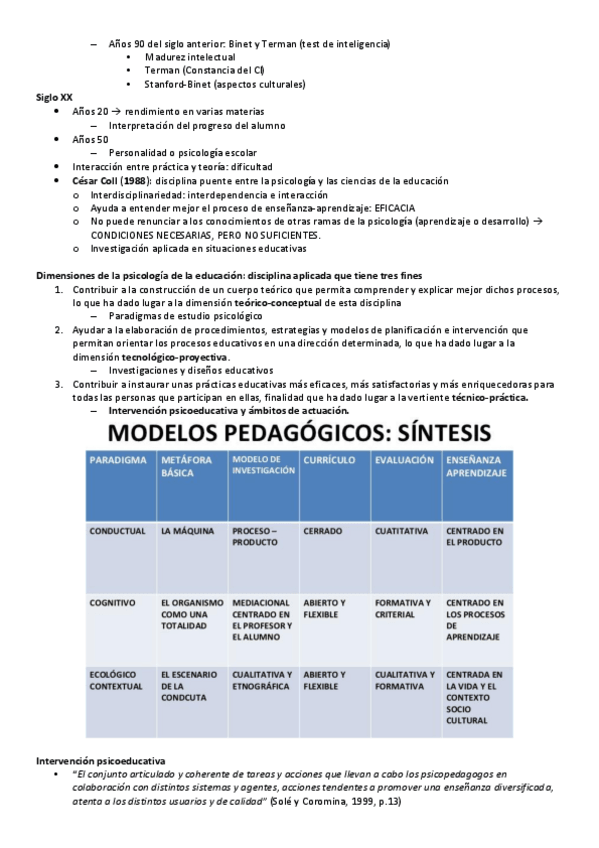 – Años 90 del siglo anterior: Binet y Terman (test de inteligencia)
• Madurez intelectual
• Terman (Constancia del CI)
• Stanford-Binet (aspectos culturales)

Siglo XX
• Años 20 → rendimiento en varias materias
– Interpretación del progreso del alumno
• Años 50
– Personalidad o psicología escolar
• Interacción entre práctica y teoría: dificultad
• César Coll (1988): disciplina puente entre la psicología y las ciencias de la educación
o Interdisciplinariedad: interdependencia e interacción
o Ayuda a entender mejor el proceso de enseñanza-aprendizaje: EFICACIA
o No puede renunciar a los conocimientos de otras ramas de la psicología (aprendizaje o desarrollo) → CONDICIONES NECESARIAS, PERO NO SUFICIENTES.
o Investigación aplicada en situaciones educativas

Dimensiones de la psicología de la educación: disciplina aplicada que tiene tres fines
1. Contribuir a la construcción de un cuerpo teórico que permita comprender y explicar mejor dichos procesos, lo que ha dado lugar a la dimensión teórico-conceptual de esta disciplina
– Paradigmas de estudio psicológico
2. Ayudar a la elaboración de procedimientos, estrategias y modelos de planificación e intervención que permitan orientar los procesos educativos en una dirección determinada, lo que ha dado lugar a la dimensión tecnológico-proyectiva.
– Investigaciones y diseños educativos
3. Contribuir a instaurar unas prácticas educativas más eficaces, más satisfactorias y más enriquecedoras para todas las personas que participan en ellas, finalidad que ha dado lugar a la vertiente técnico-práctica.
– Intervención psicoeducativa y ámbitos de actuación.

MODELOS PEDAGÓGICOS: SÍNTESIS

| PARADIGMA | METÁFORA BÁSICA | MODELO DE INVESTIGACIÓN | CURRÍCULO | EVALUACIÓN | ENSEÑANZA APRENDIZAJE |
|---|---|---|---|---|---|
| CONDUCTUAL | LA MÁQUINA | PROCESO – PRODUCTO | CERRADO | CUATITATIVA | CENTRADO EN EL PRODUCTO |
| COGNITIVO | EL ORGANISMO COMO UNA TOTALIDAD | MEDIACIONAL CENTRADO EN EL PROFESOR Y EL ALUMNO | ABIERTO Y FLEXIBLE | FORMATIVA Y CRITERIAL | CENTRADO EN LOS PROCESOS DE APRENDIZAJE |
| ECOLÓGICO CONTEXTUAL | EL ESCENARIO DE LA CONDCUTA | CUALITATIVA Y ETNOGRÁFICA | ABIERTO Y FLEXIBLE | CUALITATIVA Y FORMATIVA | CENTRADA EN LA VIDA Y EL CONTEXTO SOCIO CULTURAL |

Intervención psicoeducativa
• "El conjunto articulado y coherente de tareas y acciones que llevan a cabo los psicopedagogos en colaboración con distintos sistemas y agentes, acciones tendentes a promover una enseñanza diversificada, atenta a los distintos usuarios y de calidad" (Solé y Coromina, 1999, p.13)